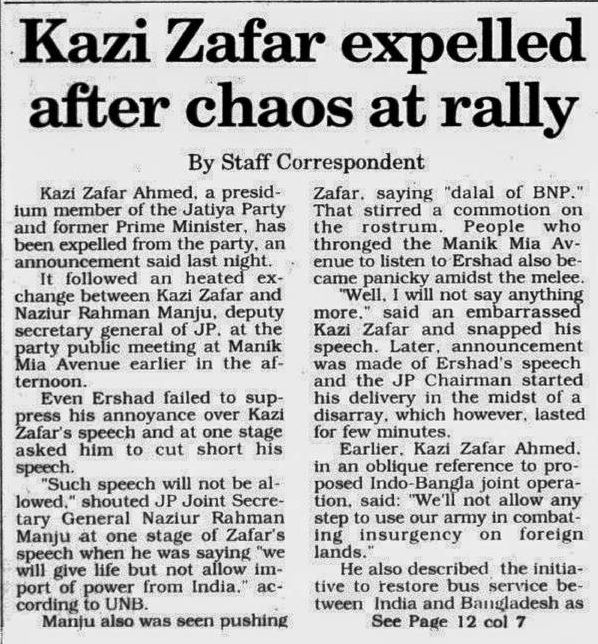 Kazi Zafar expelled after chaos at rally

By Staff Correspondent

Kazi Zafar Ahmed, a presidium member of the Jatiya Party and former Prime Minister, has been expelled from the party, an announcement said last night.

It followed an heated exchange between Kazi Zafar and Naziur Rahman Manju, deputy secretary general of JP, at the party public meeting at Manik Mia Avenue earlier in the afternoon.

Even Ershad failed to suppress his annoyance over Kazi Zafar's speech and at one stage asked him to cut short his speech.

"Such speech will not be allowed," shouted JP Joint Secretary General Naziur Rahman Manju at one stage of Zafar's speech when he was saying "we will give life but not allow import of power from India," according to UNB.

Manju also was seen pushing Zafar, saying "dalal of BNP." That stirred a commotion on the rostrum. People who thronged the Manik Mia Avenue to listen to Ershad also became panicky amidst the melee.

"Well, I will not say anything more," said an embarrassed Kazi Zafar and snapped his speech. Later, announcement was made of Ershad's speech and the JP Chairman started his delivery in the midst of a disarray, which however, lasted for few minutes.

Earlier, Kazi Zafar Ahmed, in an oblique reference to proposed Indo-Bangla joint operation, said: "We'll not allow any step to use our army in combating insurgency on foreign lands."

He also described the initiative to restore bus service between India and Bangladesh as

See Page 12 col 7